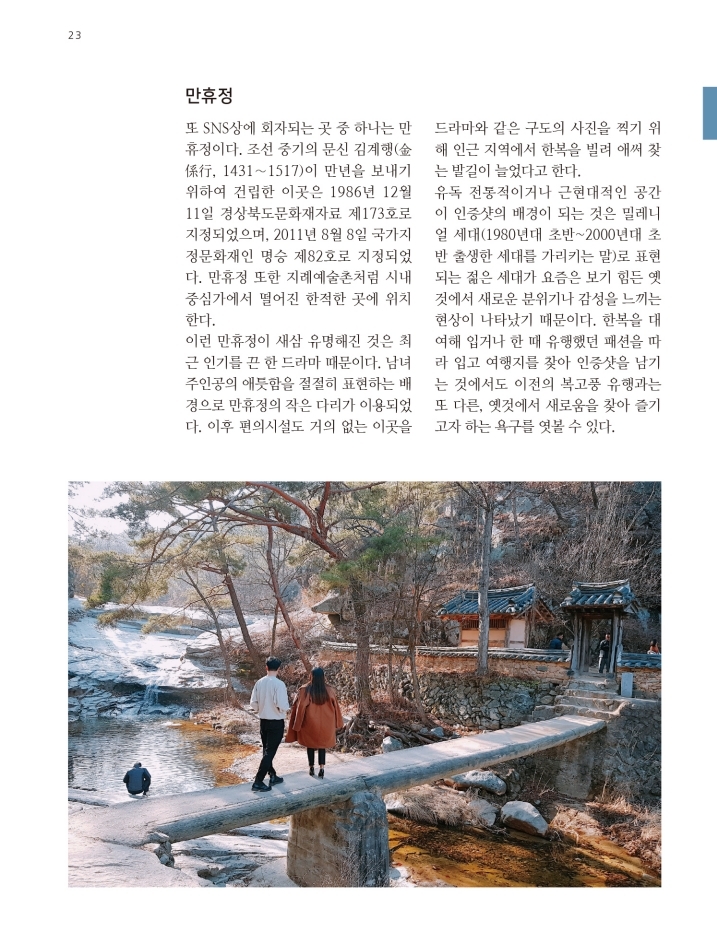 23

만휴정

또 SNS상에 회자되는 곳 중 하나는 만휴정이다. 조선 중기의 문신 김계행(金係行, 1431~1517)이 만년을 보내기 위하여 건립한 이곳은 1986년 12월 11일 경상북도문화재자료 제173호로 지정되었으며, 2011년 8월 8일 국가지정문화재인 명승 제82호로 지정되었다. 만휴정 또한 지례예술촌처럼 시내 중심가에서 떨어진 한적한 곳에 위치한다.

이런 만휴정이 새삼 유명해진 것은 최근 인기를 끈 한 드라마 때문이다. 남녀 주인공의 애틋함을 절절히 표현하는 배경으로 만휴정의 작은 다리가 이용되었다. 이후 편의시설도 거의 없는 이곳을 드라마와 같은 구도의 사진을 찍기 위해 인근 지역에서 한복을 빌려 애써 찾는 발길이 늘었다고 한다.

유독 전통적이거나 근현대적인 공간이 인증샷의 배경이 되는 것은 밀레니얼 세대(1980년대 초반~2000년대 초반 출생한 세대를 가리키는 말)로 표현되는 젊은 세대가 요즘은 보기 힘든 옛것에서 새로운 분위기나 감성을 느끼는 현상이 나타났기 때문이다. 한복을 대여해 입거나 한 때 유행했던 패션을 따라 입고 여행지를 찾아 인증샷을 남기는 것에서도 이전의 복고풍 유행과는 또 다른, 옛것에서 새로움을 찾아 즐기고자 하는 욕구를 엿볼 수 있다.